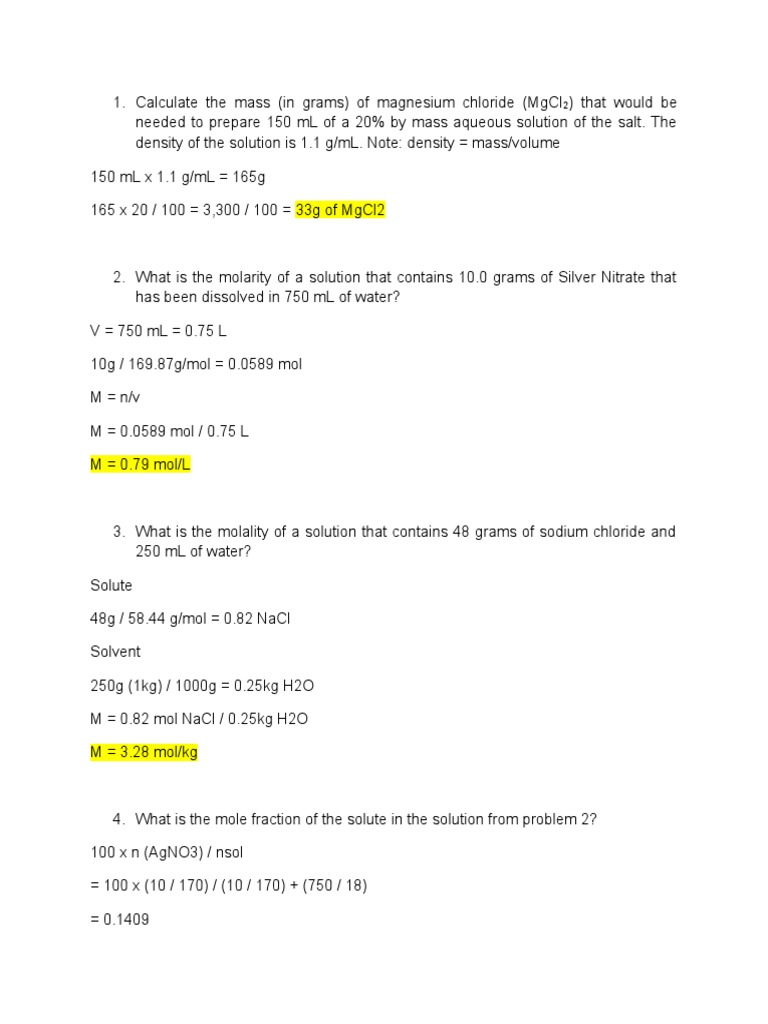 1. Calculate the mass (in grams) of magnesium chloride ($MgCl_2$) that would be needed to prepare 150 mL of a 20% by mass aqueous solution of the salt. The density of the solution is 1.1 g/mL. Note: density = mass/volume

150 mL x 1.1 g/mL = 165g

165 x 20 / 100 = 3,300 / 100 = 33g of MgCl2

2. What is the molarity of a solution that contains 10.0 grams of Silver Nitrate that has been dissolved in 750 mL of water?

V = 750 mL = 0.75 L

10g / 169.87g/mol = 0.0589 mol

M = n/v

M = 0.0589 mol / 0.75 L

M = 0.79 mol/L

3. What is the molality of a solution that contains 48 grams of sodium chloride and 250 mL of water?

Solute

48g / 58.44 g/mol = 0.82 NaCl

Solvent

250g (1kg) / 1000g = 0.25kg H2O

M = 0.82 mol NaCl / 0.25kg H2O

M = 3.28 mol/kg

4. What is the mole fraction of the solute in the solution from problem 2?

100 x n (AgNO3) / nsol

= 100 x (10 / 170) / (10 / 170) + (750 / 18)

= 0.1409